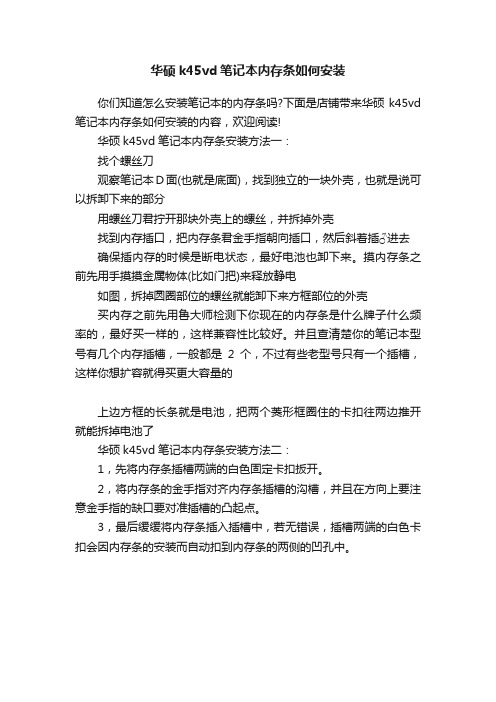 华硕 k45vd 笔记本内存条如何安装

你们知道怎么安装笔记本的内存条吗?下面是店铺带来华硕 k45vd 笔记本内存条如何安装的内容，欢迎阅读!

华硕 k45vd 笔记本内存条安装方法一：

找个螺丝刀

观察笔记本 D 面(也就是底面)，找到独立的一块外壳，也就是说可以拆卸下来的部分

用螺丝刀君拧开那块外壳上的螺丝，并拆掉外壳

找到内存插口，把内存条君金手指朝向插口，然后斜着插♂进去

确保插内存的时候是断电状态，最好电池也卸下来。摸内存条之前先用手摸摸金属物体(比如门把)来释放静电

如图，拆掉圆圈部位的螺丝就能卸下来方框部位的外壳

买内存之前先用鲁大师检测下你现在的内存条是什么牌子什么频率的，最好买一样的，这样兼容性比较好。并且查清楚你的笔记本型号有几个内存插槽，一般都是 2 个，不过有些老型号只有一个插槽，这样你想扩容就得买更大容量的

上边方框的长条就是电池，把两个菱形框圈住的卡扣往两边推开就能拆掉电池了

华硕 k45vd 笔记本内存条安装方法二：

1，先将内存条插槽两端的白色固定卡扣扳开。

2，将内存条的金手指对齐内存条插槽的沟槽，并且在方向上要注意金手指的缺口要对准插槽的凸起点。

3，最后缓缓将内存条插入插槽中，若无错误，插槽两端的白色卡扣会因内存条的安装而自动扣到内存条的两侧的凹孔中。